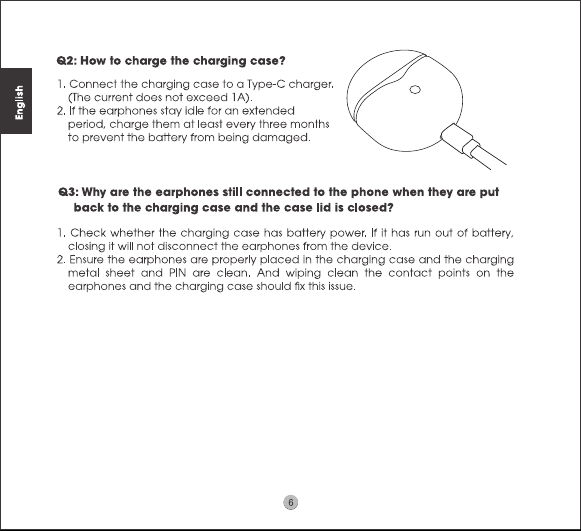 English

Q2: How to charge the charging case?

1. Connect the charging case to a Type-C charger. (The current does not exceed 1A).
2. If the earphones stay idle for an extended period, charge them at least every three months to prevent the battery from being damaged.

Q3: Why are the earphones still connected to the phone when they are put back to the charging case and the case lid is closed?

1. Check whether the charging case has battery power. If it has run out of battery, closing it will not disconnect the earphones from the device.
2. Ensure the earphones are properly placed in the charging case and the charging metal sheet and PIN are clean. And wiping clean the contact points on the earphones and the charging case should fix this issue.

6